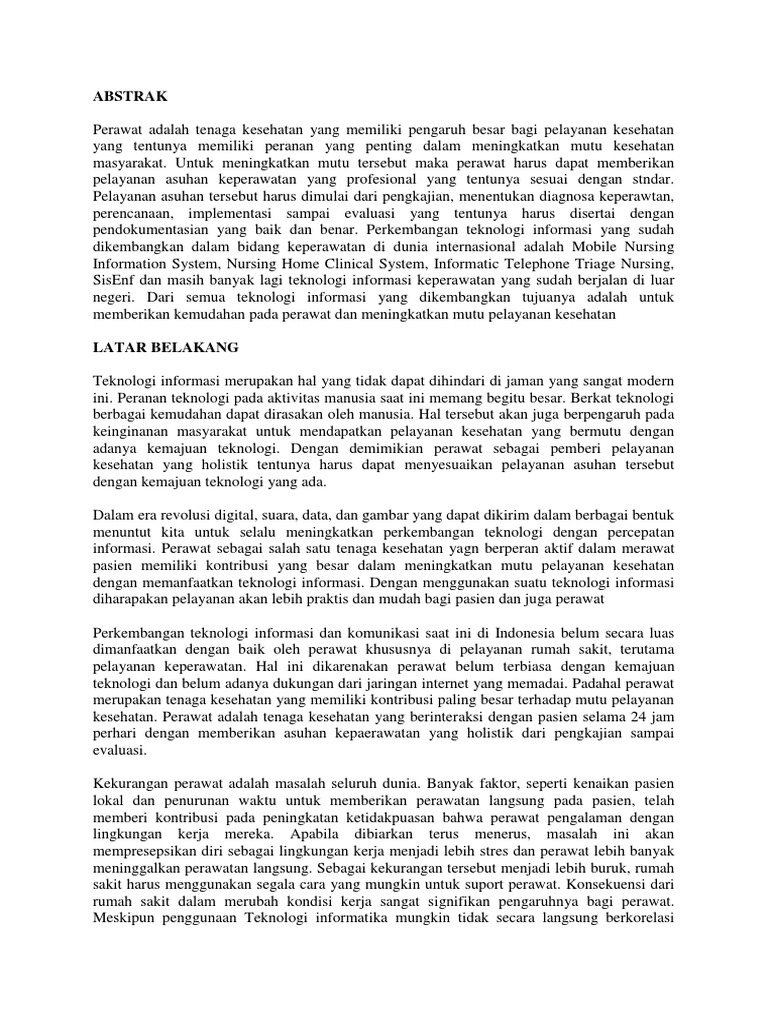 ABSTRAK

Perawat adalah tenaga kesehatan yang memiliki pengaruh besar bagi pelayanan kesehatan yang tentunya memiliki peranan yang penting dalam meningkatkan mutu kesehatan masyarakat. Untuk meningkatkan mutu tersebut maka perawat harus dapat memberikan pelayanan asuhan keperawatan yang profesional yang tentunya sesuai dengan stndar. Pelayanan asuhan tersebut harus dimulai dari pengkajian, menentukan diagnosa keperawtan, perencanaan, implementasi sampai evaluasi yang tentunya harus disertai dengan pendokumentasian yang baik dan benar. Perkembangan teknologi informasi yang sudah dikembangkan dalam bidang keperawatan di dunia internasional adalah Mobile Nursing Information System, Nursing Home Clinical System, Informatic Telephone Triage Nursing, SisEnf dan masih banyak lagi teknologi informasi keperawatan yang sudah berjalan di luar negeri. Dari semua teknologi informasi yang dikembangkan tujuanya adalah untuk memberikan kemudahan pada perawat dan meningkatkan mutu pelayanan kesehatan

LATAR BELAKANG

Teknologi informasi merupakan hal yang tidak dapat dihindari di jaman yang sangat modern ini. Peranan teknologi pada aktivitas manusia saat ini memang begitu besar. Berkat teknologi berbagai kemudahan dapat dirasakan oleh manusia. Hal tersebut akan juga berpengaruh pada keinginanan masyarakat untuk mendapatkan pelayanan kesehatan yang bermutu dengan adanya kemajuan teknologi. Dengan demimikian perawat sebagai pemberi pelayanan kesehatan yang holistik tentunya harus dapat menyesuaikan pelayanan asuhan tersebut dengan kemajuan teknologi yang ada.

Dalam era revolusi digital, suara, data, dan gambar yang dapat dikirim dalam berbagai bentuk menuntut kita untuk selalu meningkatkan perkembangan teknologi dengan percepatan informasi. Perawat sebagai salah satu tenaga kesehatan yagn berperan aktif dalam merawat pasien memiliki kontribusi yang besar dalam meningkatkan mutu pelayanan kesehatan dengan memanfaatkan teknologi informasi. Dengan menggunakan suatu teknologi informasi diharapakan pelayanan akan lebih praktis dan mudah bagi pasien dan juga perawat

Perkembangan teknologi informasi dan komunikasi saat ini di Indonesia belum secara luas dimanfaatkan dengan baik oleh perawat khususnya di pelayanan rumah sakit, terutama pelayanan keperawatan. Hal ini dikarenakan perawat belum terbiasa dengan kemajuan teknologi dan belum adanya dukungan dari jaringan internet yang memadai. Padahal perawat merupakan tenaga kesehatan yang memiliki kontribusi paling besar terhadap mutu pelayanan kesehatan. Perawat adalah tenaga kesehatan yang berinteraksi dengan pasien selama 24 jam perhari dengan memberikan asuhan kepaerawatan yang holistik dari pengkajian sampai evaluasi.

Kekurangan perawat adalah masalah seluruh dunia. Banyak faktor, seperti kenaikan pasien lokal dan penurunan waktu untuk memberikan perawatan langsung pada pasien, telah memberi kontribusi pada peningkatan ketidakpuasan bahwa perawat pengalaman dengan lingkungan kerja mereka. Apabila dibiarkan terus menerus, masalah ini akan mempresepsikan diri sebagai lingkungan kerja menjadi lebih stres dan perawat lebih banyak meninggalkan perawatan langsung. Sebagai kekurangan tersebut menjadi lebih buruk, rumah sakit harus menggunakan segala cara yang mungkin untuk suport perawat. Konsekuensi dari rumah sakit dalam merubah kondisi kerja sangat signifikan pengaruhnya bagi perawat. Meskipun penggunaan Teknologi informatika mungkin tidak secara langsung berkorelasi